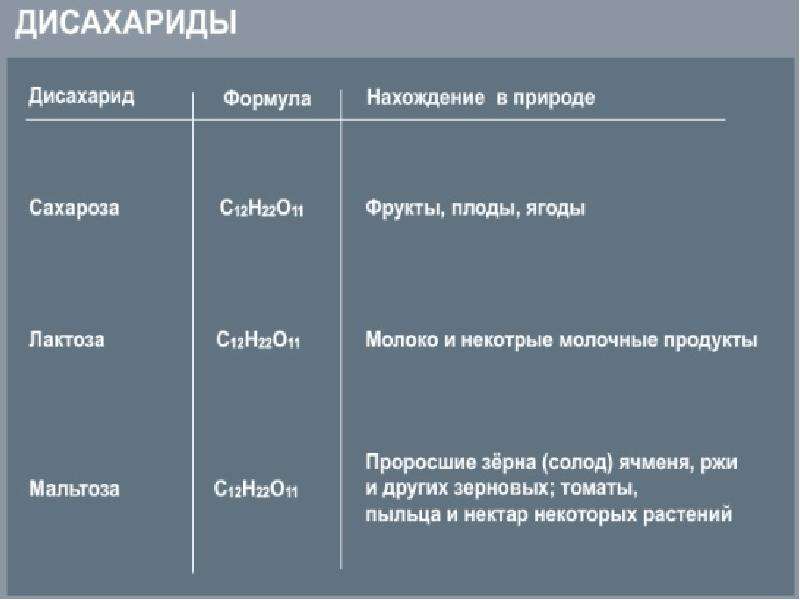 ДИСАХАРИДЫ

| Дисахарид | Формула | Нахождение в природе |
|---|---|---|
| Сахароза | $C_{12}H_{22}O_{11}$ | Фрукты, плоды, ягоды |
| Лактоза | $C_{12}H_{22}O_{11}$ | Молоко и некотрые молочные продукты |
| Мальтоза | $C_{12}H_{22}O_{11}$ | Проросшие зёрна (солод) ячменя, ржи и других зерновых; томаты, пыльца и нектар некоторых растений |